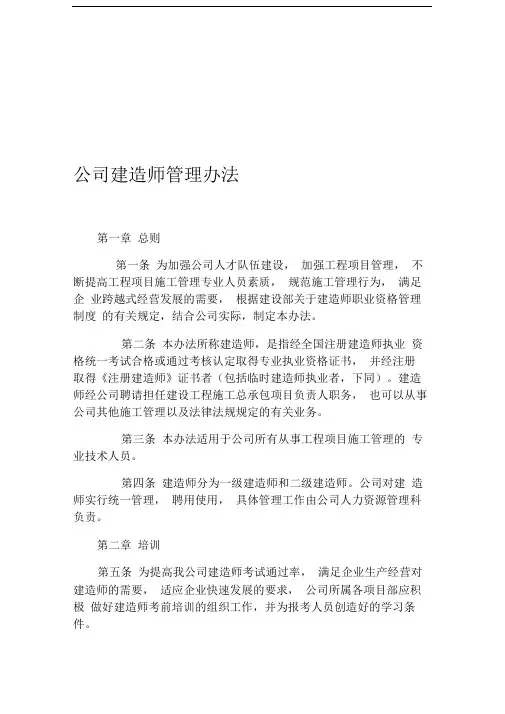 公司建造师管理办法

第一章 总则

第一条 为加强公司人才队伍建设， 加强工程项目管理， 不断提高工程项目施工管理专业人员素质， 规范施工管理行为， 满足企 业跨越式经营发展的需要， 根据建设部关于建造师职业资格管理制度 的有关规定，结合公司实际，制定本办法。

第二条 本办法所称建造师，是指经全国注册建造师执业 资格统一考试合格或通过考核认定取得专业执业资格证书， 并经注册取得《注册建造师》证书者（包括临时建造师执业者，下同）。建造师经公司聘请担任建设工程施工总承包项目负责人职务， 也可以从事公司其他施工管理以及法律法规规定的有关业务。

第三条 本办法适用于公司所有从事工程项目施工管理的 专业技术人员。

第四条 建造师分为一级建造师和二级建造师。公司对建 造师实行统一管理， 聘用使用， 具体管理工作由公司人力资源管理科负责。

第二章 培训

第五条 为提高我公司建造师考试通过率， 满足企业生产经营对建造师的需要， 适应企业快速发展的要求， 公司所属各项目部应积极 做好建造师考前培训的组织工作，并为报考人员创造好的学习条件。